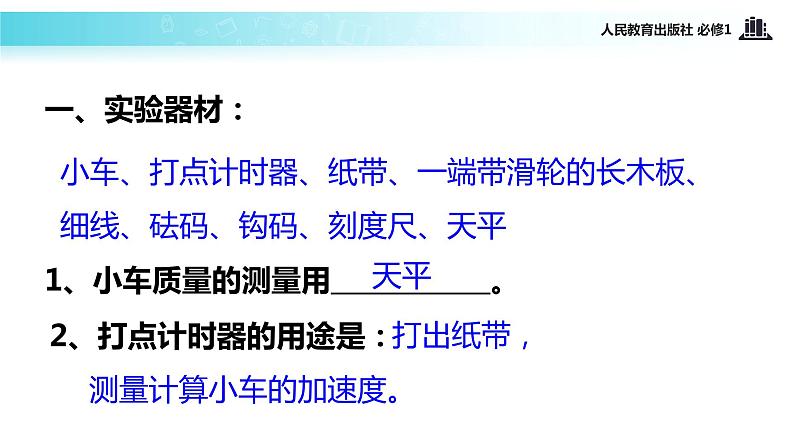 人民教育出版社 必修1

一、实验器材：

小车、打点计时器、纸带、一端带滑轮的长木板、细线、砝码、钩码、刻度尺、天平

1、小车质量的测量用 天平 。

2、打点计时器的用途是：打出纸带，测量计算小车的加速度。